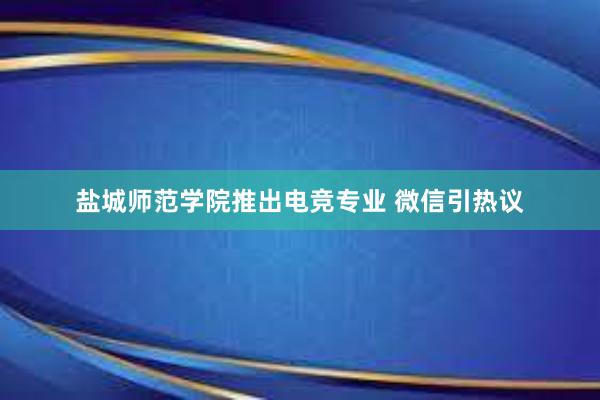 盐城师范学院推出电竞专业 微信引热议